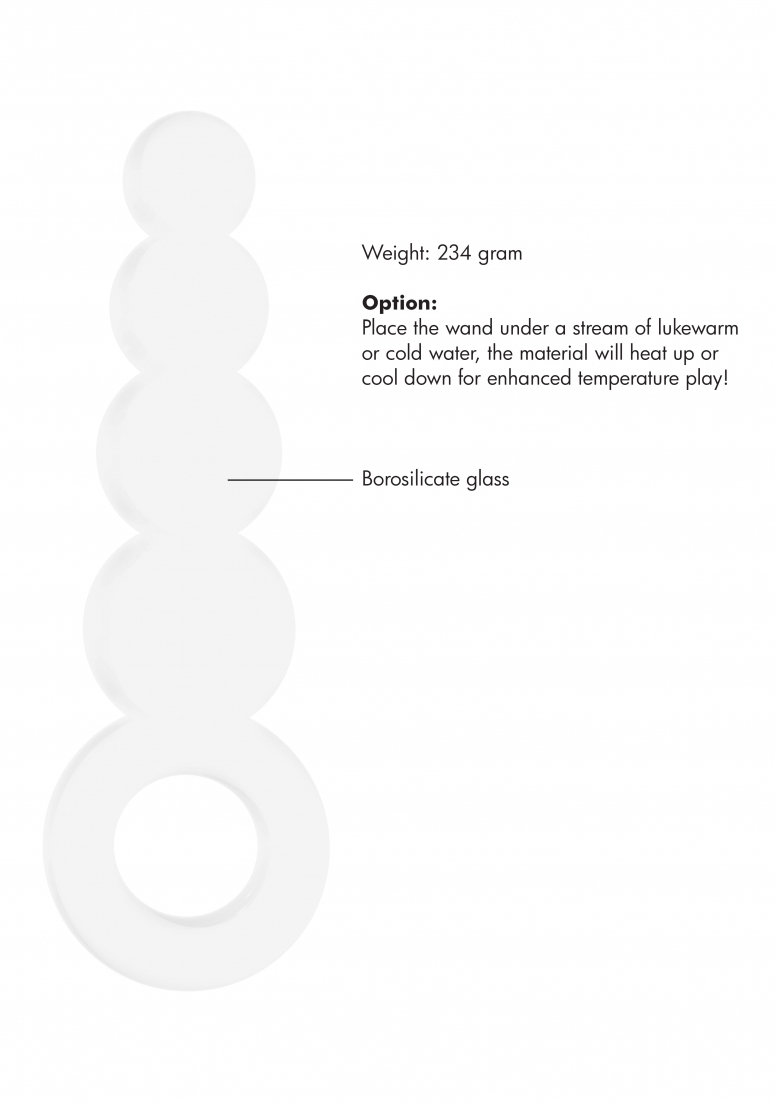 Weight: 234 gram

Option:
Place the wand under a stream of lukewarm or cold water, the material will heat up or cool down for enhanced temperature play!

Borosilicate glass